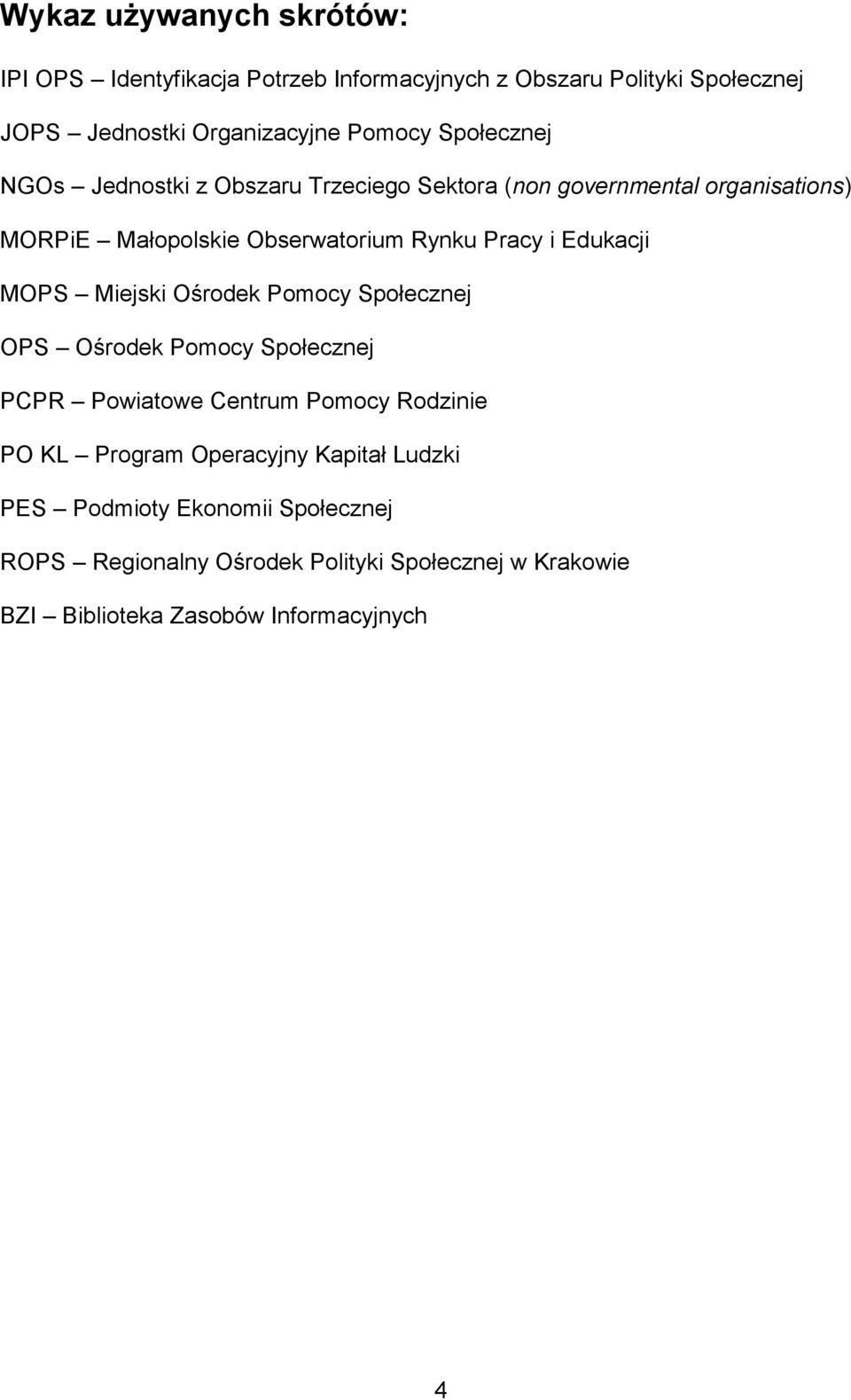 Wykaz używanych skrótów:

IPI OPS – Identyfikacja Potrzeb Informacyjnych z Obszaru Polityki Społecznej

JOPS – Jednostki Organizacyjne Pomocy Społecznej

NGOs – Jednostki z Obszaru Trzeciego Sektora (non governmental organisations)

MORPiE – Małopolskie Obserwatorium Rynku Pracy i Edukacji

MOPS – Miejski Ośrodek Pomocy Społecznej

OPS – Ośrodek Pomocy Społecznej

PCPR – Powiatowe Centrum Pomocy Rodzinie

PO KL – Program Operacyjny Kapitał Ludzki

PES – Podmioty Ekonomii Społecznej

ROPS – Regionalny Ośrodek Polityki Społecznej w Krakowie

BZI – Biblioteka Zasobów Informacyjnych

4